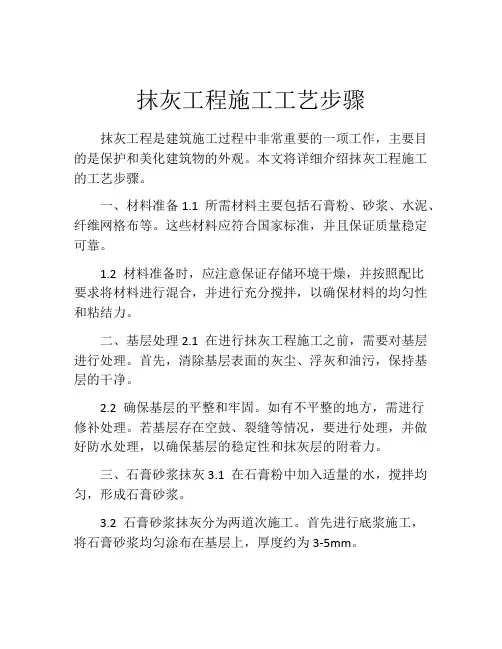 抹灰工程施工工艺步骤

抹灰工程是建筑施工过程中非常重要的一项工作，主要目的是保护和美化建筑物的外观。本文将详细介绍抹灰工程施工的工艺步骤。

一、材料准备 1.1 所需材料主要包括石膏粉、砂浆、水泥、纤维网格布等。这些材料应符合国家标准，并且保证质量稳定可靠。

1.2 材料准备时，应注意保证存储环境干燥，并按照配比要求将材料进行混合，并进行充分搅拌，以确保材料的均匀性和粘结力。

二、基层处理 2.1 在进行抹灰工程施工之前，需要对基层进行处理。首先，清除基层表面的灰尘、浮灰和油污，保持基层的干净。

2.2 确保基层的平整和牢固。如有不平整的地方，需进行修补处理。若基层存在空鼓、裂缝等情况，要进行处理，并做好防水处理，以确保基层的稳定性和抹灰层的附着力。

三、石膏砂浆抹灰 3.1 在石膏粉中加入适量的水，搅拌均匀，形成石膏砂浆。

3.2 石膏砂浆抹灰分为两道次施工。首先进行底浆施工，将石膏砂浆均匀涂布在基层上，厚度约为 3-5mm。